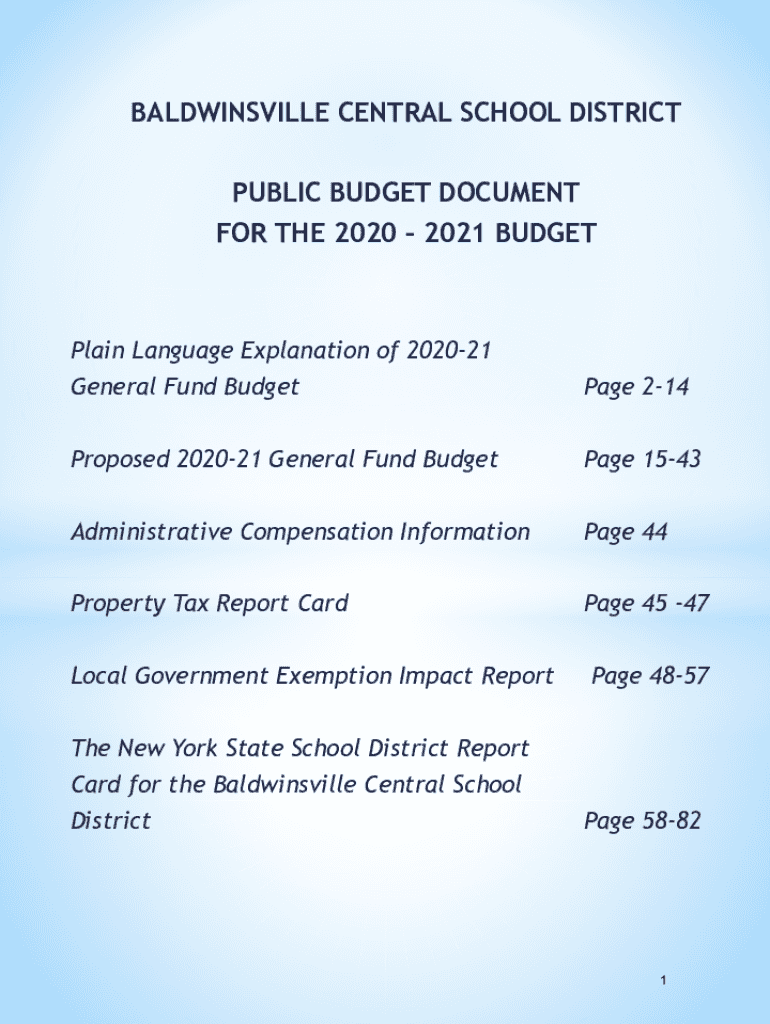 BALDWINSVILLE CENTRAL SCHOOL DISTRICT

PUBLIC BUDGET DOCUMENT
FOR THE 2020 – 2021 BUDGET

Plain Language Explanation of 2020-21 General Fund Budget Page 2-14

Proposed 2020-21 General Fund Budget Page 15-43

Administrative Compensation Information Page 44

Property Tax Report Card Page 45 -47

Local Government Exemption Impact Report Page 48-57

The New York State School District Report Card for the Baldwinsville Central School District Page 58-82

1